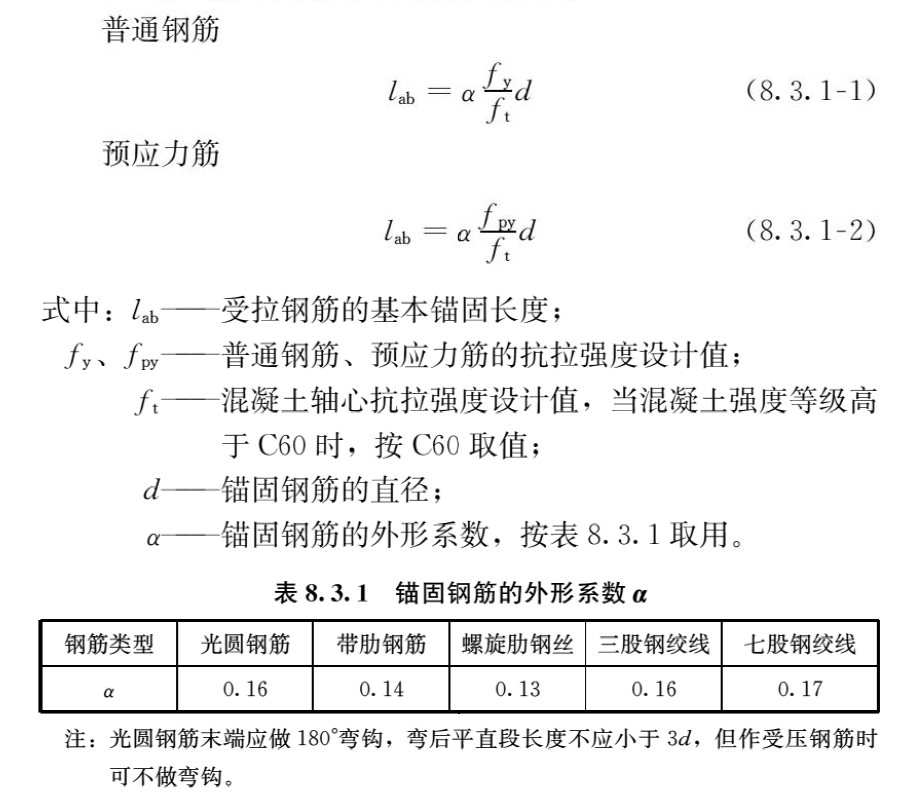 普通钢筋

$l_{ab} = \alpha \frac{f_y}{f_t} d$ (8.3.1-1)

预应力筋

$l_{ab} = \alpha \frac{f_{py}}{f_t} d$ (8.3.1-2)

式中：$l_{ab}$——受拉钢筋的基本锚固长度；

$f_y$、$f_{py}$——普通钢筋、预应力筋的抗拉强度设计值；

$f_t$——混凝土轴心抗拉强度设计值，当混凝土强度等级高于 C60 时，按 C60 取值；

$d$——锚固钢筋的直径；

$\alpha$——锚固钢筋的外形系数，按表 8.3.1 取用。

表 8.3.1 锚固钢筋的外形系数 $\alpha$

| 钢筋类型 | 光圆钢筋 | 带肋钢筋 | 螺旋肋钢丝 | 三股钢绞线 | 七股钢绞线 |
|---|---|---|---|---|---|
| $\alpha$ | 0.16 | 0.14 | 0.13 | 0.16 | 0.17 |

注：光圆钢筋末端应做 180°弯钩，弯后平直段长度不应小于 $3d$，但作受压钢筋时可不做弯钩。